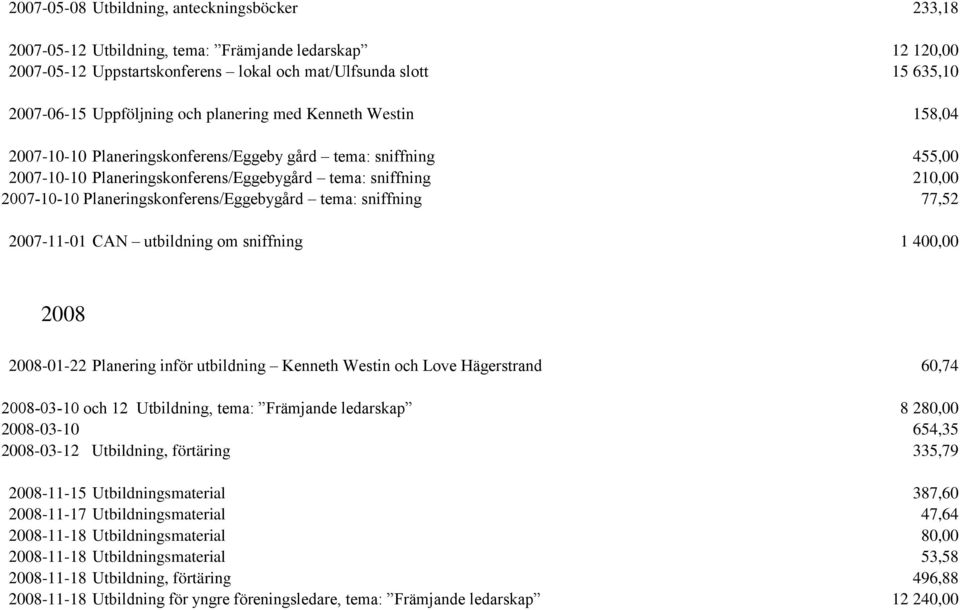 2007-05-08 Utbildning, anteckningsböcker 233,18

2007-05-12 Utbildning, tema: ”Främjande ledarskap” 12 120,00
2007-05-12 Uppstartskonferens – lokal och mat/Ulfsunda slott 15 635,10

2007-06-15 Uppföljning och planering med Kenneth Westin 158,04

2007-10-10 Planeringskonferens/Eggeby gård – tema: sniffning 455,00
2007-10-10 Planeringskonferens/Eggebygård – tema: sniffning 210,00
2007-10-10 Planeringskonferens/Eggebygård – tema: sniffning 77,52

2007-11-01 CAN – utbildning om sniffning 1 400,00

2008

2008-01-22 Planering inför utbildning – Kenneth Westin och Love Hägerstrand 60,74

2008-03-10 och 12 Utbildning, tema: ”Främjande ledarskap” 8 280,00
2008-03-10 654,35
2008-03-12 Utbildning, förtäring 335,79

2008-11-15 Utbildningsmaterial 387,60
2008-11-17 Utbildningsmaterial 47,64
2008-11-18 Utbildningsmaterial 80,00
2008-11-18 Utbildningsmaterial 53,58
2008-11-18 Utbildning, förtäring 496,88
2008-11-18 Utbildning för yngre föreningsledare, tema: ”Främjande ledarskap” 12 240,00